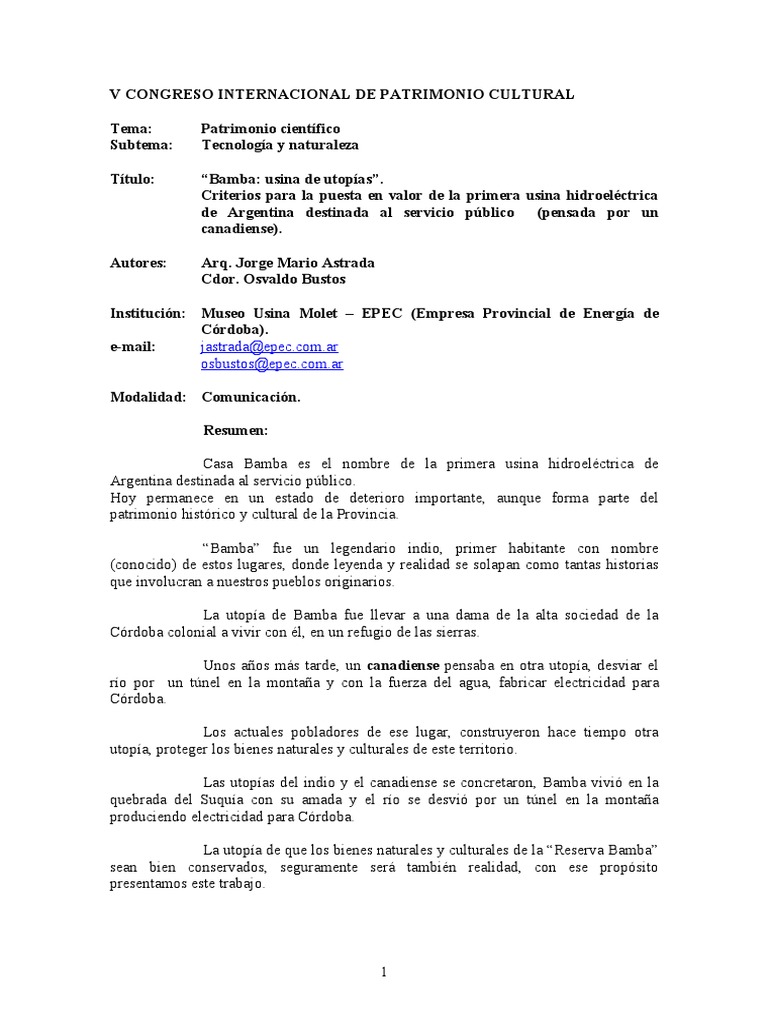 V CONGRESO INTERNACIONAL DE PATRIMONIO CULTURAL

Tema: Patrimonio científico
Subtema: Tecnología y naturaleza

Título: "Bamba: usina de utopías".
Criterios para la puesta en valor de la primera usina hidroeléctrica de Argentina destinada al servicio público (pensada por un canadiense).

Autores: Arq. Jorge Mario Astrada
Cdor. Osvaldo Bustos

Institución: Museo Usina Molet – EPEC (Empresa Provincial de Energía de Córdoba).
e-mail: jastrada@epec.com.ar
osbustos@epec.com.ar

Modalidad: Comunicación.

Resumen:

Casa Bamba es el nombre de la primera usina hidroeléctrica de Argentina destinada al servicio público.
Hoy permanece en un estado de deterioro importante, aunque forma parte del patrimonio histórico y cultural de la Provincia.

"Bamba" fue un legendario indio, primer habitante con nombre (conocido) de estos lugares, donde leyenda y realidad se solapan como tantas historias que involucran a nuestros pueblos originarios.

La utopía de Bamba fue llevar a una dama de la alta sociedad de la Córdoba colonial a vivir con él, en un refugio de las sierras.

Unos años más tarde, un canadiense pensaba en otra utopía, desviar el río por un túnel en la montaña y con la fuerza del agua, fabricar electricidad para Córdoba.

Los actuales pobladores de ese lugar, construyeron hace tiempo otra utopía, proteger los bienes naturales y culturales de este territorio.

Las utopías del indio y el canadiense se concretaron, Bamba vivió en la quebrada del Suquía con su amada y el río se desvió por un túnel en la montaña produciendo electricidad para Córdoba.

La utopía de que los bienes naturales y culturales de la "Reserva Bamba" sean bien conservados, seguramente será también realidad, con ese propósito presentamos este trabajo.

1